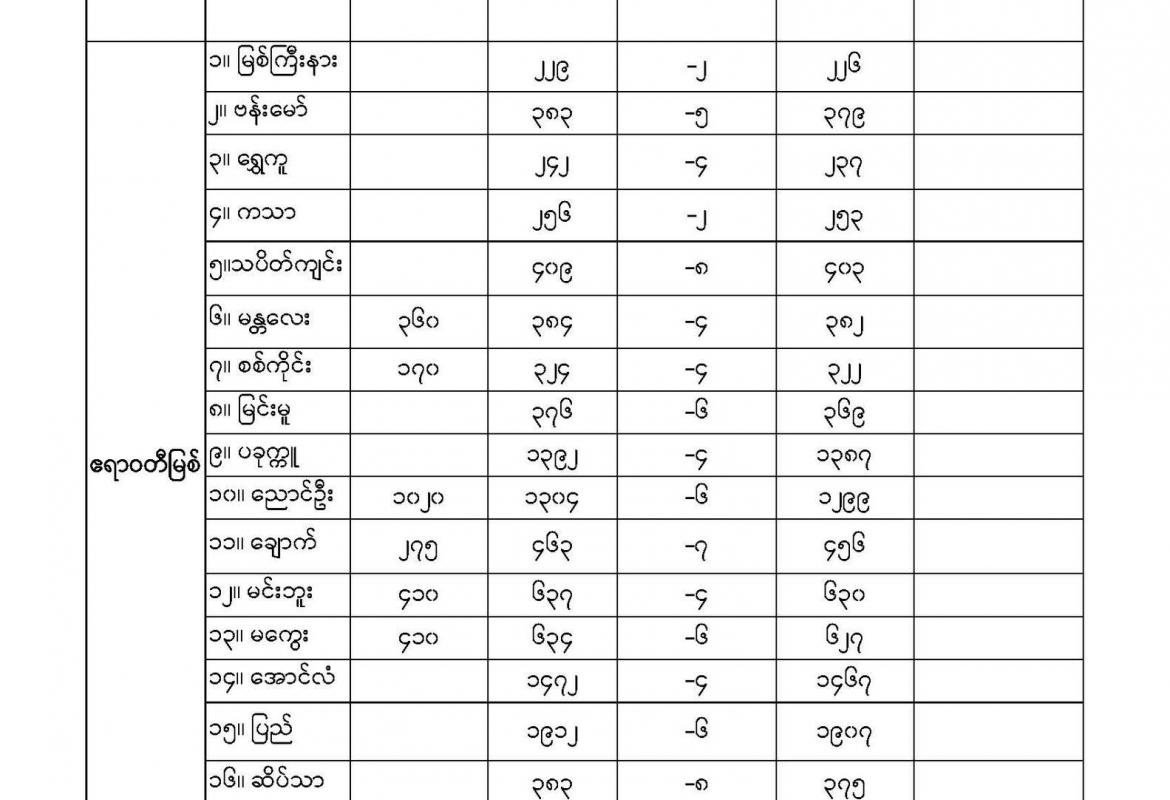 | | | | | | | |
|---|---|---|---|---|---|---|
| ဧရာဝတီမြစ် | ၁။ မြစ်ကြီးနား | | ၂၂၉ | -၂ | ၂၂၆ | |
| | ၂။ ဗန်းမော် | | ၃၈၃ | -၅ | ၃၇၉ | |
| | ၃။ ရွှေကူ | | ၂၄၂ | -၄ | ၂၃၇ | |
| | ၄။ ကသာ | | ၂၅၆ | -၂ | ၂၅၃ | |
| | ၅။သပိတ်ကျင်း | | ၄၀၉ | -၈ | ၄၀၃ | |
| | ၆။ မန္တလေး | ၃၆၀ | ၃၈၄ | -၄ | ၃၈၂ | |
| | ၇။ စစ်ကိုင်း | ၁၇၀ | ၃၂၄ | -၄ | ၃၂၂ | |
| | ၈။ မြင်းမူ | | ၃၇၆ | -၆ | ၃၆၉ | |
| | ၉။ ပခုက္ကူ | | ၁၃၉၂ | -၄ | ၁၃၈၇ | |
| | ၁၀။ ညောင်ဦး | ၁၀၂၀ | ၁၃၀၄ | -၆ | ၁၂၉၉ | |
| | ၁၁။ ချောက် | ၂၇၅ | ၄၆၃ | -၇ | ၄၅၆ | |
| | ၁၂။ မင်းဘူး | ၄၁၀ | ၆၃၇ | -၄ | ၆၃၀ | |
| | ၁၃။ မကွေး | ၄၁၀ | ၆၃၄ | -၆ | ၆၂၇ | |
| | ၁၄။ အောင်လံ | | ၁၄၇၂ | -၄ | ၁၄၆၇ | |
| | ၁၅။ ပြည် | | ၁၉၁၂ | -၆ | ၁၉၀၇ | |
| | ၁၆။ ဆိပ်သာ | | ၃၈၃ | -၈ | ၃၇၅ | |